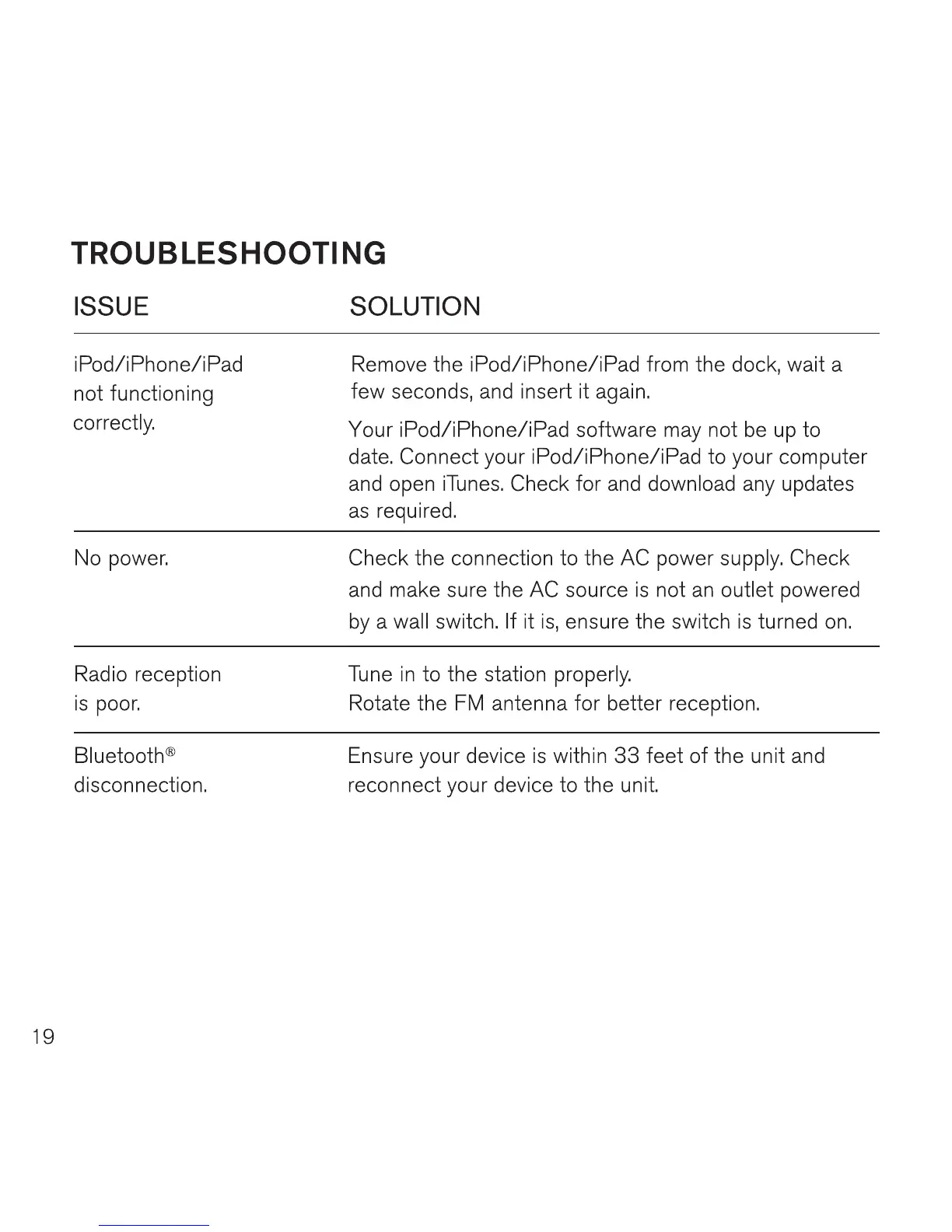 TROUBLESHOOTING

| ISSUE | SOLUTION |
|---|---|
| iPod/iPhone/iPad not functioning correctly. | Remove the iPod/iPhone/iPad from the dock, wait a few seconds, and insert it again. Your iPod/iPhone/iPad software may not be up to date. Connect your iPod/iPhone/iPad to your computer and open iTunes. Check for and download any updates as required. |
| No power. | Check the connection to the AC power supply. Check and make sure the AC source is not an outlet powered by a wall switch. If it is, ensure the switch is turned on. |
| Radio reception is poor. | Tune in to the station properly. Rotate the FM antenna for better reception. |
| Bluetooth® disconnection. | Ensure your device is within 33 feet of the unit and reconnect your device to the unit. |

19